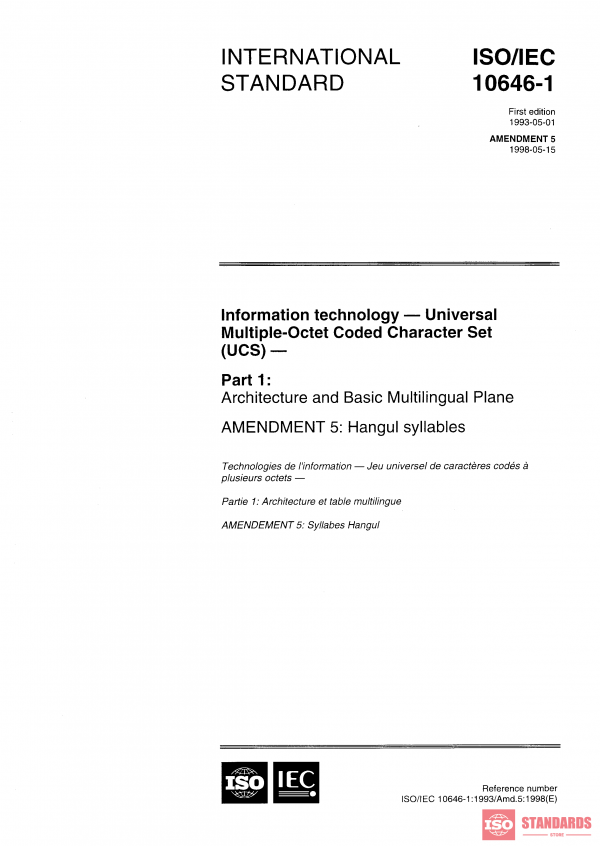 INTERNATIONAL STANDARD

ISO/IEC 10646-1

First edition 1993-05-01

AMENDMENT 5 1998-05-15

Information technology — Universal Multiple-Octet Coded Character Set (UCS) —

Part 1: Architecture and Basic Multilingual Plane

AMENDMENT 5: Hangul syllables

Technologies de l'information — Jeu universel de caractères codés à plusieurs octets —

Partie 1: Architecture et table multilingue

AMENDEMENT 5: Syllabes Hangul

ISO IEC

Reference number ISO/IEC 10646-1:1993/Amd.5:1998(E)

ISO STANDARDS STORE